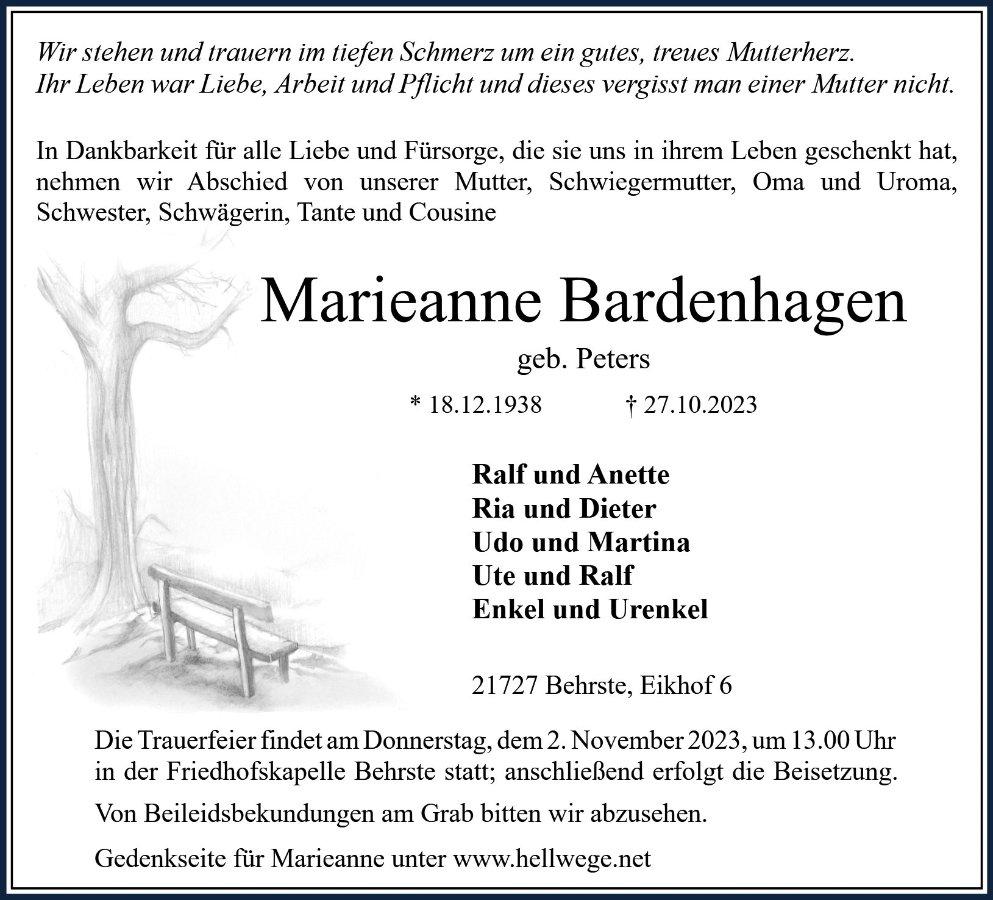 Wir stehen und trauern im tiefen Schmerz um ein gutes, treues Mutterherz.
Ihr Leben war Liebe, Arbeit und Pflicht und dieses vergisst man einer Mutter nicht.

In Dankbarkeit für alle Liebe und Fürsorge, die sie uns in ihrem Leben geschenkt hat, nehmen wir Abschied von unserer Mutter, Schwiegermutter, Oma und Uroma, Schwester, Schwägerin, Tante und Cousine

Marieanne Bardenhagen

geb. Peters

* 18.12.1938 † 27.10.2023

Ralf und Anette
Ria und Dieter
Udo und Martina
Ute und Ralf
Enkel und Urenkel

21727 Behrste, Eikhof 6

Die Trauerfeier findet am Donnerstag, dem 2. November 2023, um 13.00 Uhr in der Friedhofskapelle Behrste statt; anschließend erfolgt die Beisetzung.

Von Beileidsbekundungen am Grab bitten wir abzusehen.

Gedenkseite für Marieanne unter www.hellwege.net